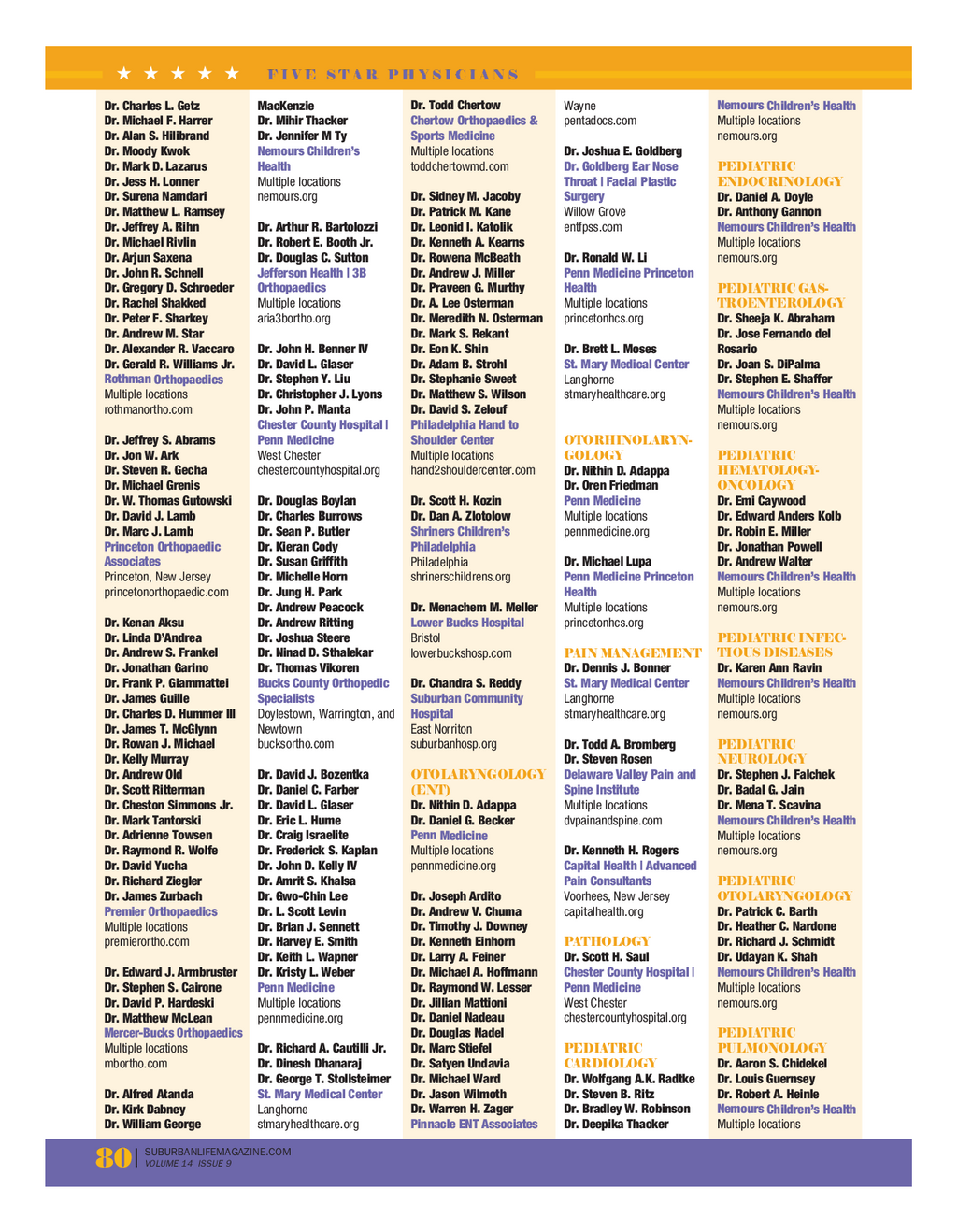 ★ ★ ★ ★ ★ FIVE STAR PHYSICIANS

Dr. Charles L. Getz
Dr. Michael F. Harrer
Dr. Alan S. Hilibrand
Dr. Moody Kwok
Dr. Mark D. Lazarus
Dr. Jess H. Lonner
Dr. Surena Namdari
Dr. Matthew L. Ramsey
Dr. Jeffrey A. Rihn
Dr. Michael Rivlin
Dr. Arjun Saxena
Dr. John R. Schnell
Dr. Gregory D. Schroeder
Dr. Rachel Shakked
Dr. Peter F. Sharkey
Dr. Andrew M. Star
Dr. Alexander R. Vaccaro
Dr. Gerald R. Williams Jr.
Rothman Orthopaedics
Multiple locations
rothmanortho.com

Dr. Jeffrey S. Abrams
Dr. Jon W. Ark
Dr. Steven R. Gecha
Dr. Michael Grenis
Dr. W. Thomas Gutowski
Dr. David J. Lamb
Dr. Marc J. Lamb
Princeton Orthopaedic Associates
Princeton, New Jersey
princetonorthopaedic.com

Dr. Kenan Aksu
Dr. Linda D'Andrea
Dr. Andrew S. Frankel
Dr. Jonathan Garino
Dr. Frank P. Giammattei
Dr. James Guille
Dr. Charles D. Hummer III
Dr. James T. McGlynn
Dr. Rowan J. Michael
Dr. Kelly Murray
Dr. Andrew Old
Dr. Scott Ritterman
Dr. Cheston Simmons Jr.
Dr. Mark Tantorski
Dr. Adrienne Towsen
Dr. Raymond R. Wolfe
Dr. David Yucha
Dr. Richard Ziegler
Dr. James Zurbach
Premier Orthopaedics
Multiple locations
premierortho.com

Dr. Edward J. Armbruster
Dr. Stephen S. Cairone
Dr. David P. Hardeski
Dr. Matthew McLean
Mercer-Bucks Orthopaedics
Multiple locations
mbortho.com

Dr. Alfred Atanda
Dr. Kirk Dabney
Dr. William George
MacKenzie
Dr. Mihir Thacker
Dr. Jennifer M Ty
Nemours Children's Health
Multiple locations
nemours.org

Dr. Arthur R. Bartolozzi
Dr. Robert E. Booth Jr.
Dr. Douglas C. Sutton
Jefferson Health | 3B Orthopaedics
Multiple locations
aria3bortho.org

Dr. John H. Benner IV
Dr. David L. Glaser
Dr. Stephen Y. Liu
Dr. Christopher J. Lyons
Dr. John P. Manta
Chester County Hospital | Penn Medicine
West Chester
chestercountyhospital.org

Dr. Douglas Boylan
Dr. Charles Burrows
Dr. Sean P. Butler
Dr. Kieran Cody
Dr. Susan Griffith
Dr. Michelle Horn
Dr. Jung H. Park
Dr. Andrew Peacock
Dr. Andrew Ritting
Dr. Joshua Steere
Dr. Ninad D. Sthalekar
Dr. Thomas Vikoren
Bucks County Orthopedic Specialists
Doylestown, Warrington, and Newtown
bucksortho.com

Dr. David J. Bozentka
Dr. Daniel C. Farber
Dr. David L. Glaser
Dr. Eric L. Hume
Dr. Craig Israelite
Dr. Frederick S. Kaplan
Dr. John D. Kelly IV
Dr. Amrit S. Khalsa
Dr. Gwo-Chin Lee
Dr. L. Scott Levin
Dr. Brian J. Sennett
Dr. Harvey E. Smith
Dr. Keith L. Wapner
Dr. Kristy L. Weber
Penn Medicine
Multiple locations
pennmedicine.org

Dr. Richard A. Cautilli Jr.
Dr. Dinesh Dhanaraj
Dr. George T. Stollsteimer
St. Mary Medical Center
Langhorne
stmaryhealthcare.org

Dr. Todd Chertow
Chertow Orthopaedics & Sports Medicine
Multiple locations
toddchertowmd.com

Dr. Sidney M. Jacoby
Dr. Patrick M. Kane
Dr. Leonid I. Katolik
Dr. Kenneth A. Kearns
Dr. Rowena McBeath
Dr. Andrew J. Miller
Dr. Praveen G. Murthy
Dr. A. Lee Osterman
Dr. Meredith N. Osterman
Dr. Mark S. Rekant
Dr. Eon K. Shin
Dr. Adam B. Strohl
Dr. Stephanie Sweet
Dr. Matthew S. Wilson
Dr. David S. Zelouf
Philadelphia Hand to Shoulder Center
Multiple locations
hand2shouldercenter.com

Dr. Scott H. Kozin
Dr. Dan A. Zlotolow
Shriners Children's Philadelphia
Philadelphia
shrinerschildrens.org

Dr. Menachem M. Meller
Lower Bucks Hospital
Bristol
lowerbuckshosp.com

Dr. Chandra S. Reddy
Suburban Community Hospital
East Norriton
suburbanhosp.org

OTOLARYNGOLOGY (ENT)
Dr. Nithin D. Adappa
Dr. Daniel G. Becker
Penn Medicine
Multiple locations
pennmedicine.org

Dr. Joseph Ardito
Dr. Andrew V. Chuma
Dr. Timothy J. Downey
Dr. Kenneth Einhorn
Dr. Larry A. Feiner
Dr. Michael A. Hoffmann
Dr. Raymond W. Lesser
Dr. Jillian Mattioni
Dr. Daniel Nadeau
Dr. Douglas Nadel
Dr. Marc Stiefel
Dr. Satyen Undavia
Dr. Michael Ward
Dr. Jason Wilmoth
Dr. Warren H. Zager
Pinnacle ENT Associates

Wayne
pentadocs.com

Dr. Joshua E. Goldberg
Dr. Goldberg Ear Nose Throat | Facial Plastic Surgery
Willow Grove
entfpss.com

Dr. Ronald W. Li
Penn Medicine Princeton Health
Multiple locations
princetonhcs.org

Dr. Brett L. Moses
St. Mary Medical Center
Langhorne
stmaryhealthcare.org

OTORHINOLARYNGOLOGY
Dr. Nithin D. Adappa
Dr. Oren Friedman
Penn Medicine
Multiple locations
pennmedicine.org

Dr. Michael Lupa
Penn Medicine Princeton Health
Multiple locations
princetonhcs.org

PAIN MANAGEMENT
Dr. Dennis J. Bonner
St. Mary Medical Center
Langhorne
stmaryhealthcare.org

Dr. Todd A. Bromberg
Dr. Steven Rosen
Delaware Valley Pain and Spine Institute
Multiple locations
dvpainandspine.com

Dr. Kenneth H. Rogers
Capital Health | Advanced Pain Consultants
Voorhees, New Jersey
capitalhealth.org

PATHOLOGY
Dr. Scott H. Saul
Chester County Hospital | Penn Medicine
West Chester
chestercountyhospital.org

PEDIATRIC CARDIOLOGY
Dr. Wolfgang A.K. Radtke
Dr. Steven B. Ritz
Dr. Bradley W. Robinson
Dr. Deepika Thacker

Nemours Children's Health
Multiple locations
nemours.org

PEDIATRIC ENDOCRINOLOGY
Dr. Daniel A. Doyle
Dr. Anthony Gannon
Nemours Children's Health
Multiple locations
nemours.org

PEDIATRIC GASTROENTEROLOGY
Dr. Sheeja K. Abraham
Dr. Jose Fernando del Rosario
Dr. Joan S. DiPalma
Dr. Stephen E. Shaffer
Nemours Children's Health
Multiple locations
nemours.org

PEDIATRIC HEMATOLOGY-ONCOLOGY
Dr. Emi Caywood
Dr. Edward Anders Kolb
Dr. Robin E. Miller
Dr. Jonathan Powell
Dr. Andrew Walter
Nemours Children's Health
Multiple locations
nemours.org

PEDIATRIC INFECTIOUS DISEASES
Dr. Karen Ann Ravin
Nemours Children's Health
Multiple locations
nemours.org

PEDIATRIC NEUROLOGY
Dr. Stephen J. Falchek
Dr. Badal G. Jain
Dr. Mena T. Scavina
Nemours Children's Health
Multiple locations
nemours.org

PEDIATRIC OTOLARYNGOLOGY
Dr. Patrick C. Barth
Dr. Heather C. Nardone
Dr. Richard J. Schmidt
Dr. Udayan K. Shah
Nemours Children's Health
Multiple locations
nemours.org

PEDIATRIC PULMONOLOGY
Dr. Aaron S. Chidekel
Dr. Louis Guernsey
Dr. Robert A. Heinle
Nemours Children's Health
Multiple locations

80 | SUBURBANLIFEMAGAZINE.COM
VOLUME 14 ISSUE 9